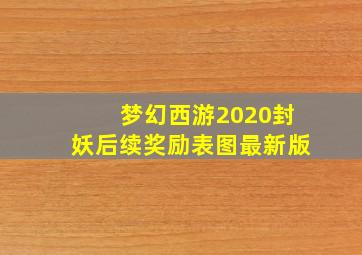 梦幻西游2020封妖后续奖励表图最新版